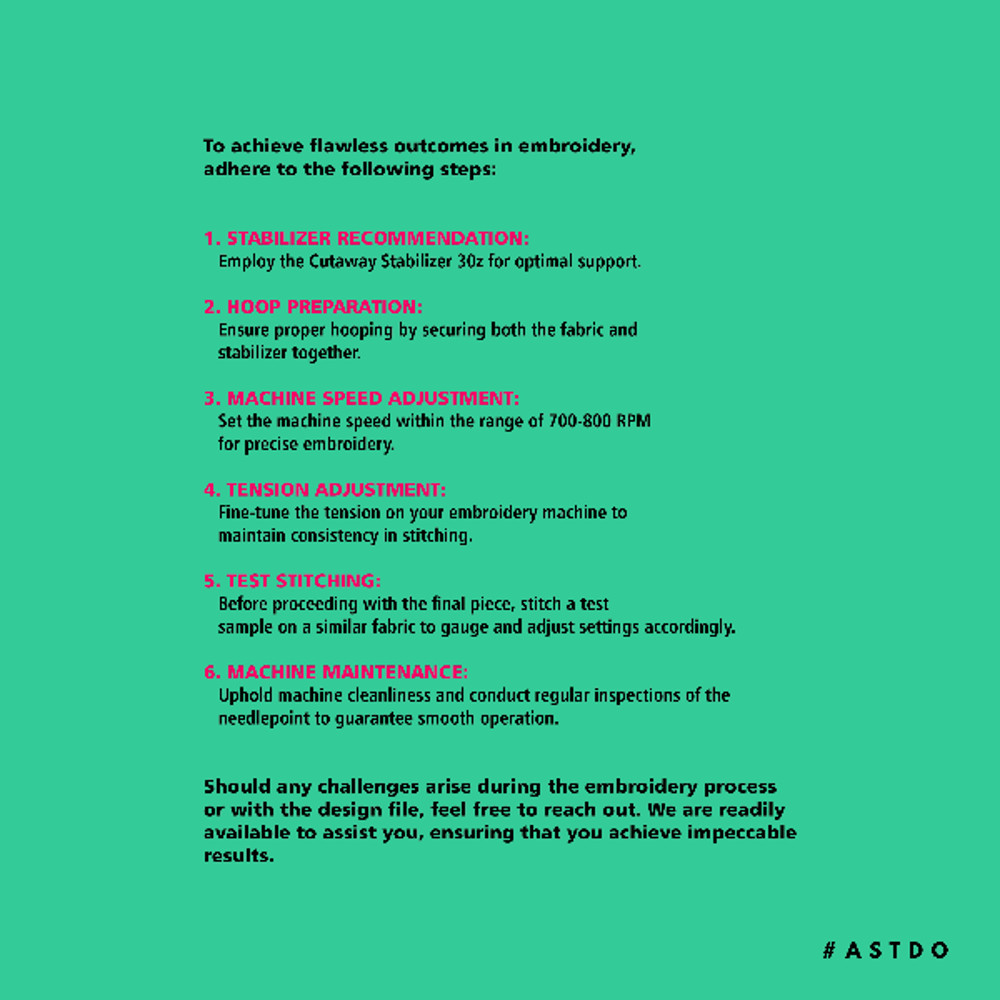 To achieve flawless outcomes in embroidery, adhere to the following steps:

1. STABILIZER RECOMMENDATION:
Employ the Cutaway Stabilizer 3oz for optimal support.

2. HOOP PREPARATION:
Ensure proper hooping by securing both the fabric and stabilizer together.

3. MACHINE SPEED ADJUSTMENT:
Set the machine speed within the range of 700-800 RPM for precise embroidery.

4. TENSION ADJUSTMENT:
Fine-tune the tension on your embroidery machine to maintain consistency in stitching.

5. TEST STITCHING:
Before proceeding with the final piece, stitch a test sample on a similar fabric to gauge and adjust settings accordingly.

6. MACHINE MAINTENANCE:
Uphold machine cleanliness and conduct regular inspections of the needlepoint to guarantee smooth operation.

Should any challenges arise during the embroidery process or with the design file, feel free to reach out. We are readily available to assist you, ensuring that you achieve impeccable results.

# A S T D O